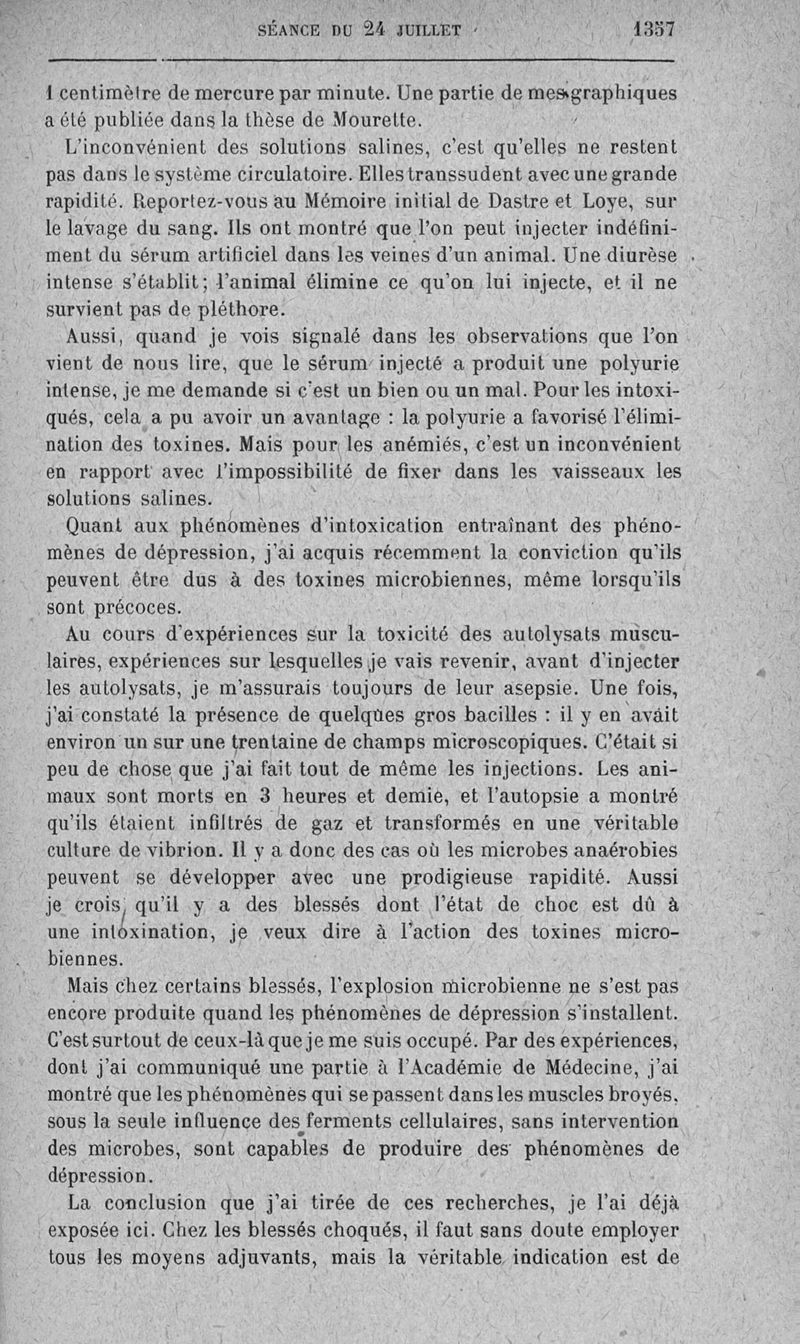 SÉANCE DU 24 JUILLET 1357

1 centimètre de mercure par minute. Une partie de mes graphiques a été publiée dans la thèse de Mourette.

L'inconvénient des solutions salines, c'est qu'elles ne restent pas dans le système circulatoire. Elles transsudent avec une grande rapidité. Reportez-vous au Mémoire initial de Dastre et Loye, sur le lavage du sang. Ils ont montré que l'on peut injecter indéfiniment du sérum artificiel dans les veines d'un animal. Une diurèse intense s'établit; l'animal élimine ce qu'on lui injecte, et il ne survient pas de pléthore.

Aussi, quand je vois signalé dans les observations que l'on vient de nous lire, que le sérum injecté a produit une polyurie intense, je me demande si c'est un bien ou un mal. Pour les intoxiqués, cela a pu avoir un avantage : la polyurie a favorisé l'élimination des toxines. Mais pour les anémiés, c'est un inconvénient en rapport avec l'impossibilité de fixer dans les vaisseaux les solutions salines.

Quant aux phénomènes d'intoxication entraînant des phénomènes de dépression, j'ai acquis récemment la conviction qu'ils peuvent être dus à des toxines microbiennes, même lorsqu'ils sont précoces.

Au cours d'expériences sur la toxicité des autolysats musculaires, expériences sur lesquelles je vais revenir, avant d'injecter les autolysats, je m'assurais toujours de leur asepsie. Une fois, j'ai constaté la présence de quelques gros bacilles : il y en avait environ un sur une trentaine de champs microscopiques. C'était si peu de chose que j'ai fait tout de même les injections. Les animaux sont morts en 3 heures et demie, et l'autopsie a montré qu'ils étaient infiltrés de gaz et transformés en une véritable culture de vibrion. Il y a donc des cas où les microbes anaérobies peuvent se développer avec une prodigieuse rapidité. Aussi je crois qu'il y a des blessés dont l'état de choc est dû à une intoxination, je veux dire à l'action des toxines microbiennes.

Mais chez certains blessés, l'explosion microbienne ne s'est pas encore produite quand les phénomènes de dépression s'installent. C'est surtout de ceux-là que je me suis occupé. Par des expériences, dont j'ai communiqué une partie à l'Académie de Médecine, j'ai montré que les phénomènes qui se passent dans les muscles broyés, sous la seule influence des ferments cellulaires, sans intervention des microbes, sont capables de produire des phénomènes de dépression.

La conclusion que j'ai tirée de ces recherches, je l'ai déjà exposée ici. Chez les blessés choqués, il faut sans doute employer tous les moyens adjuvants, mais la véritable indication est de